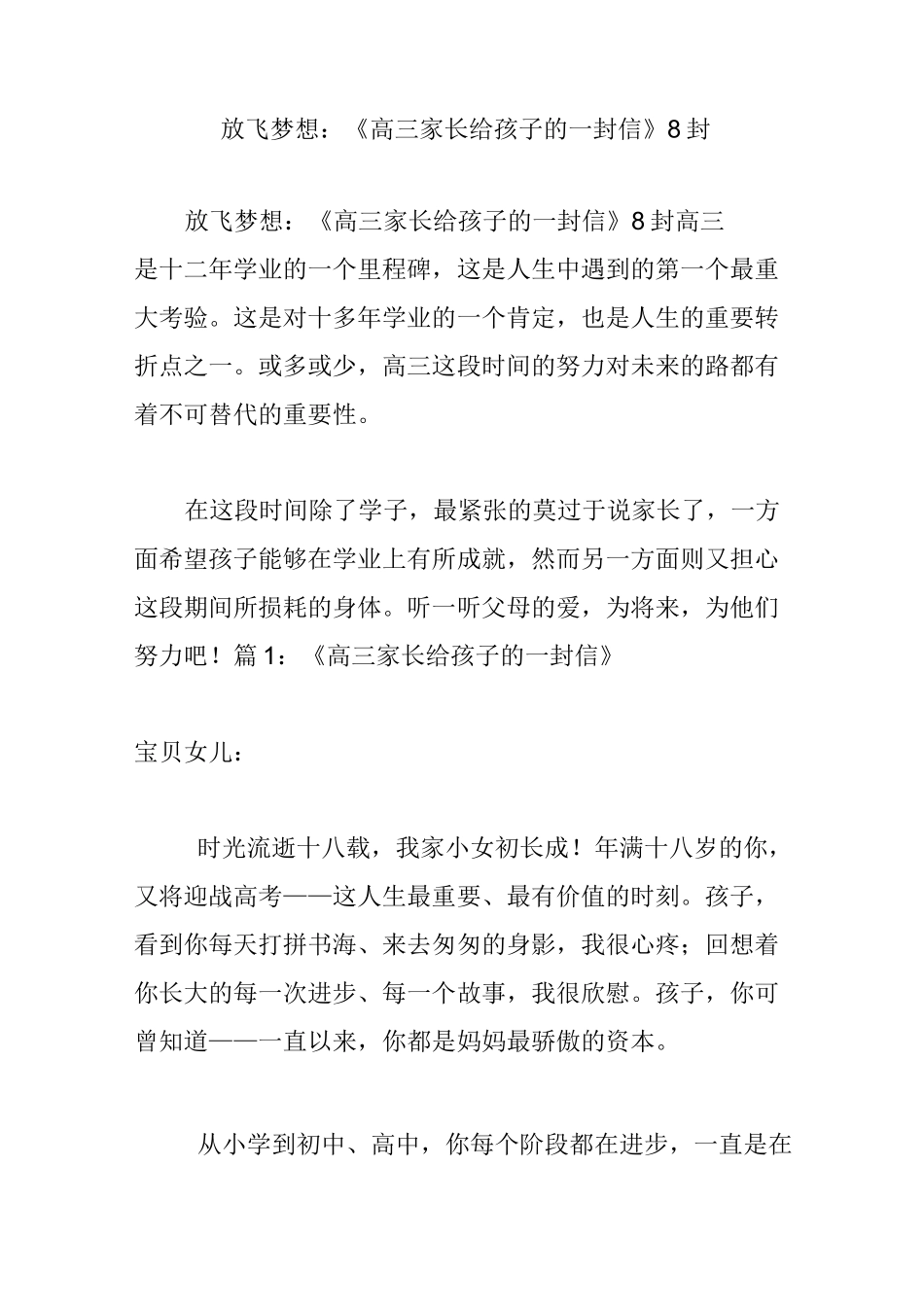 放飞梦想：《高三家长给孩子的一封信》8封

放飞梦想：《高三家长给孩子的一封信》8封高三是十二年学业的一个里程碑，这是人生中遇到的第一个最重大考验。这是对十多年学业的一个肯定，也是人生的重要转折点之一。或多或少，高三这段时间的努力对未来的路都有着不可替代的重要性。

在这段时间除了学子，最紧张的莫过于说家长了，一方面希望孩子能够在学业上有所成就，然而另一方面则又担心这段期间所损耗的身体。听一听父母的爱，为将来，为他们努力吧！篇1：《高三家长给孩子的一封信》

宝贝女儿：

时光流逝十八载，我家小女初长成！年满十八岁的你，又将迎战高考——这人生最重要、最有价值的时刻。孩子，看到你每天打拼书海、来去匆匆的身影，我很心疼；回想着你长大的每一次进步、每一个故事，我很欣慰。孩子，你可曾知道——一直以来，你都是妈妈最骄傲的资本。

从小学到初中、高中，你每个阶段都在进步，一直是在